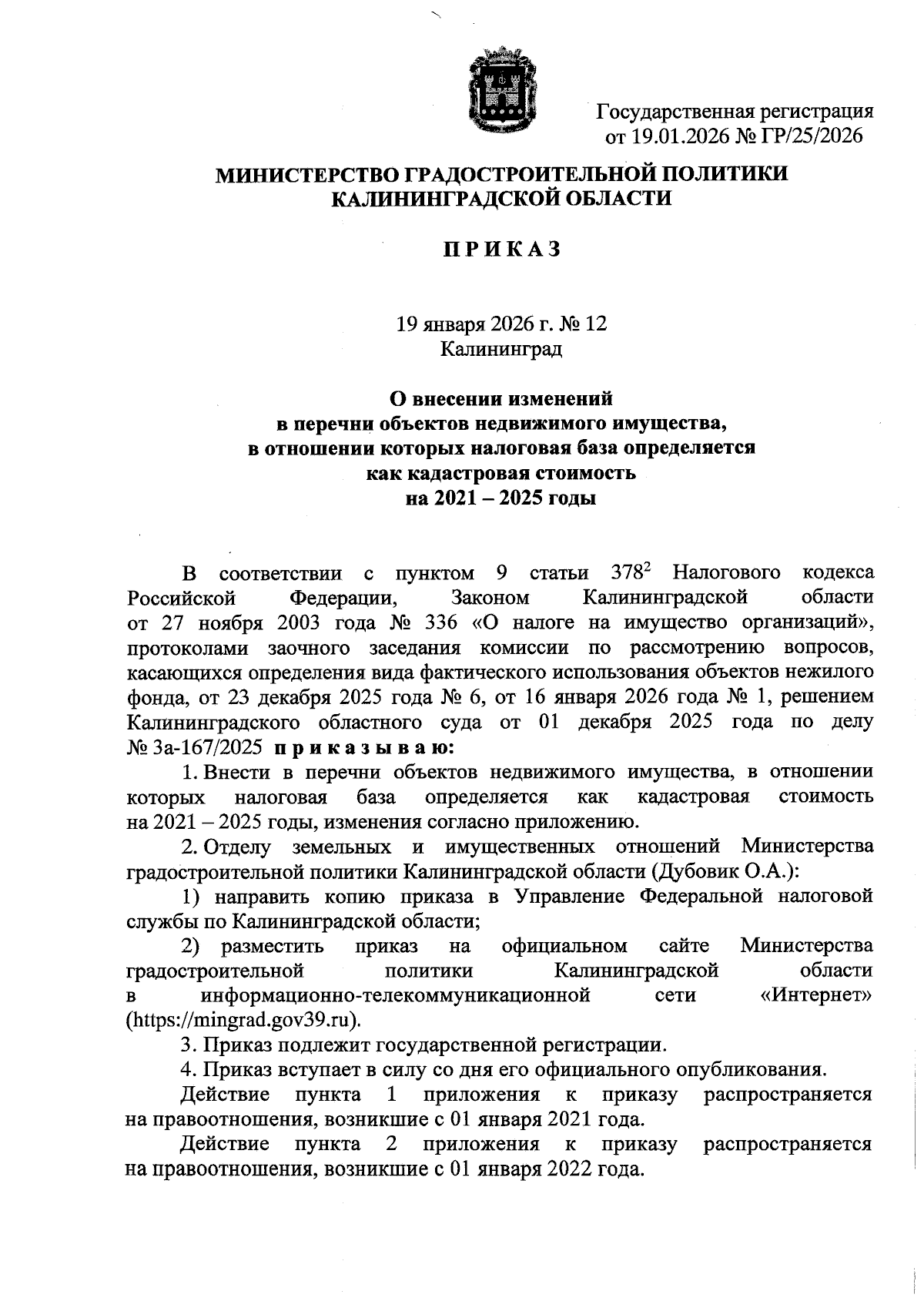 Государственная регистрация
от 19.01.2026 № ГР/25/2026

МИНИСТЕРСТВО ГРАДОСТРОИТЕЛЬНОЙ ПОЛИТИКИ
КАЛИНИНГРАДСКОЙ ОБЛАСТИ

П Р И К А З

19 января 2026 г. № 12
Калининград

О внесении изменений
в перечни объектов недвижимого имущества,
в отношении которых налоговая база определяется
как кадастровая стоимость
на 2021 – 2025 годы

В соответствии с пунктом 9 статьи $378^2$ Налогового кодекса Российской Федерации, Законом Калининградской области от 27 ноября 2003 года № 336 «О налоге на имущество организаций», протоколами заочного заседания комиссии по рассмотрению вопросов, касающихся определения вида фактического использования объектов нежилого фонда, от 23 декабря 2025 года № 6, от 16 января 2026 года № 1, решением Калининградского областного суда от 01 декабря 2025 года по делу № 3а-167/2025 п р и к а з ы в а ю:

1. Внести в перечни объектов недвижимого имущества, в отношении которых налоговая база определяется как кадастровая стоимость на 2021 – 2025 годы, изменения согласно приложению.

2. Отделу земельных и имущественных отношений Министерства градостроительной политики Калининградской области (Дубовик О.А.):

1) направить копию приказа в Управление Федеральной налоговой службы по Калининградской области;

2) разместить приказ на официальном сайте Министерства градостроительной политики Калининградской области в информационно-телекоммуникационной сети «Интернет» (https://mingrad.gov39.ru).

3. Приказ подлежит государственной регистрации.

4. Приказ вступает в силу со дня его официального опубликования.

Действие пункта 1 приложения к приказу распространяется на правоотношения, возникшие с 01 января 2021 года.

Действие пункта 2 приложения к приказу распространяется на правоотношения, возникшие с 01 января 2022 года.